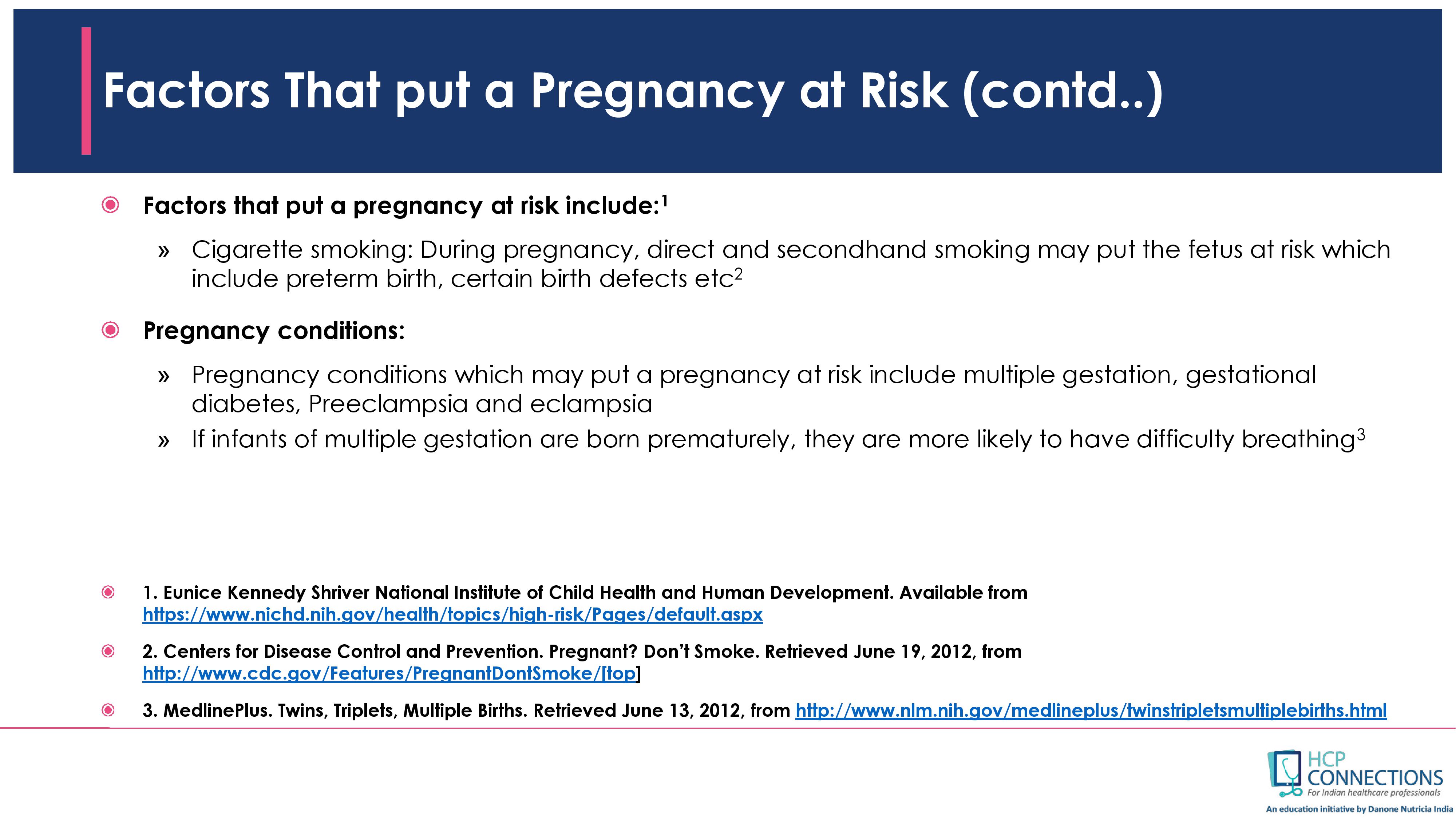 Factors That put a Pregnancy at Risk (contd..)

Factors that put a pregnancy at risk include:$^1$

» Cigarette smoking: During pregnancy, direct and secondhand smoking may put the fetus at risk which include preterm birth, certain birth defects etc$^2$

Pregnancy conditions:

» Pregnancy conditions which may put a pregnancy at risk include multiple gestation, gestational diabetes, Preeclampsia and eclampsia

» If infants of multiple gestation are born prematurely, they are more likely to have difficulty breathing$^3$

1. Eunice Kennedy Shriver National Institute of Child Health and Human Development. Available from https://www.nichd.nih.gov/health/topics/high-risk/Pages/default.aspx

2. Centers for Disease Control and Prevention. Pregnant? Don't Smoke. Retrieved June 19, 2012, from http://www.cdc.gov/Features/PregnantDontSmoke/[top]

3. MedlinePlus. Twins, Triplets, Multiple Births. Retrieved June 13, 2012, from http://www.nlm.nih.gov/medlineplus/twinstripletsmultiplebirths.html

HCP CONNECTIONS
For Indian healthcare professionals
An education initiative by Danone Nutricia India